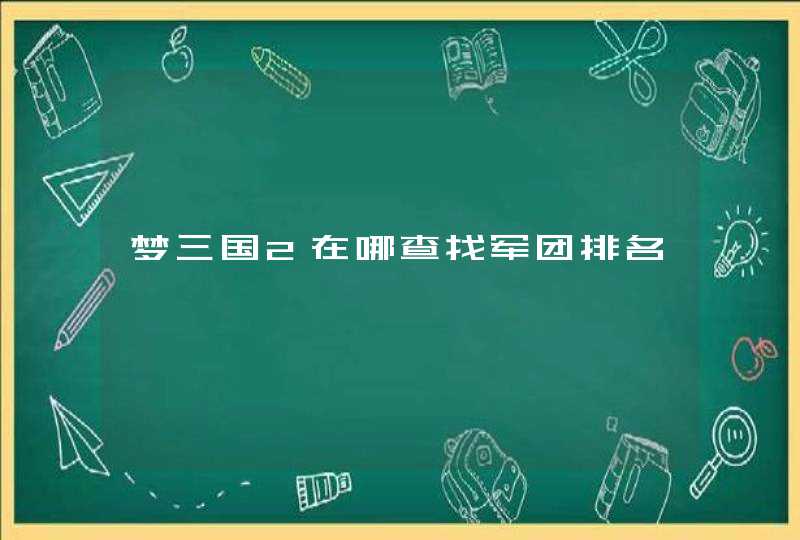 梦三国2在哪查找军团排名